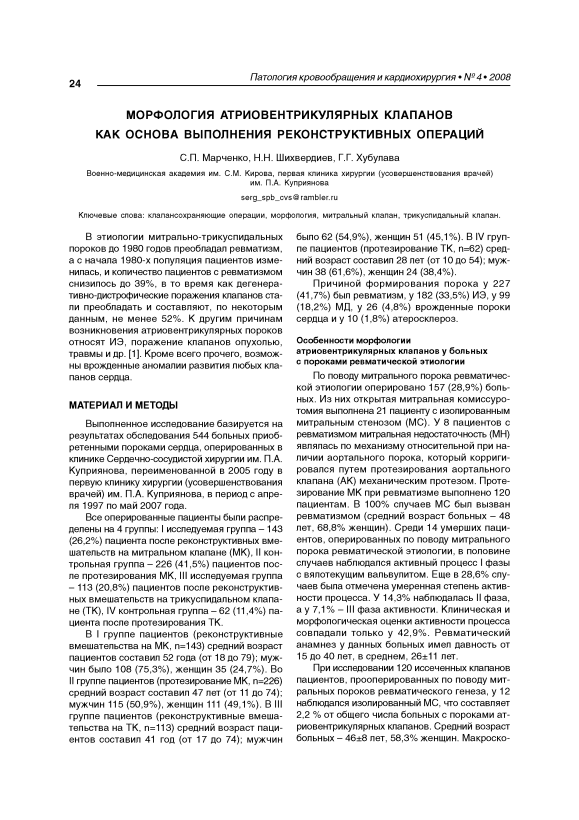 24

Патология кровообращения и кардиохирургия • № 4 • 2008

МОРФОЛОГИЯ АТРИОВЕНТРИКУЛЯРНЫХ КЛАПАНОВ КАК ОСНОВА ВЫПОЛНЕНИЯ РЕКОНСТРУКТИВНЫХ ОПЕРАЦИЙ

С.П. Марченко, Н.Н. Шихвердиев, Г.Г. Хубулава

Военно-медицинская академия им. С.М. Кирова, первая клиника хирургии (усовершенствования врачей) им. П.А. Куприянова

serg_spb_cvs@rambler.ru

Ключевые слова: клапансохраняющие операции, морфология, митральный клапан, трикуспидальный клапан.

В этиологии митрально-трикуспидальных пороков до 1980 годов преобладал ревматизм, а с начала 1980-х популяция пациентов изменилась, и количество пациентов с ревматизмом снизилось до 39%, в то время как дегенеративно-дистрофические поражения клапанов стали преобладать и составляют, по некоторым данным, не менее 52%. К другим причинам возникновения атриовентрикулярных пороков относят ИЭ, поражение клапанов опухолью, травмы и др. [1]. Кроме всего прочего, возможны врожденные аномалии развития любых клапанов сердца.

МАТЕРИАЛ И МЕТОДЫ

Выполненное исследование базируется на результатах обследования 544 больных приобретенными пороками сердца, оперированных в клинике Сердечно-сосудистой хирургии им. П.А. Куприянова, переименованной в 2005 году в первую клинику хирургии (усовершенствования врачей) им. П.А. Куприянова, в период с апреля 1997 по май 2007 года.

Все оперированные пациенты были распределены на 4 группы: I исследуемая группа – 143 (26,2%) пациента после реконструктивных вмешательств на митральном клапане (МК), II контрольная группа – 226 (41,5%) пациентов после протезирования МК, III исследуемая группа – 113 (20,8%) пациентов после реконструктивных вмешательств на трикуспидальном клапане (ТК), IV контрольная группа – 62 (11,4%) пациента после протезирования ТК.

В I группе пациентов (реконструктивные вмешательства на МК, n=143) средний возраст пациентов составил 52 года (от 18 до 79); мужчин было 108 (75,3%), женщин 35 (24,7%). Во II группе пациентов (протезирование МК, n=226) средний возраст составил 47 лет (от 11 до 74); мужчин 115 (50,9%), женщин 111 (49,1%). В III группе пациентов (реконструктивные вмешательства на ТК, n=113) средний возраст пациентов составил 41 год (от 17 до 74); мужчин было 62 (54,9%), женщин 51 (45,1%). В IV группе пациентов (протезирование ТК, n=62) средний возраст составил 28 лет (от 10 до 54); мужчин 38 (61,6%), женщин 24 (38,4%).

Причиной формирования порока у 227 (41,7%) был ревматизм, у 182 (33,5%) ИЭ, у 99 (18,2%) МД, у 26 (4,8%) врожденные пороки сердца и у 10 (1,8%) атеросклероз.

Особенности морфологии атриовентрикулярных клапанов у больных с пороками ревматической этиологии

По поводу митрального порока ревматической этиологии оперировано 157 (28,9%) больных. Из них открытая митральная комиссуротомия выполнена 21 пациенту с изолированным митральным стенозом (МС). У 8 пациентов с ревматизмом митральная недостаточность (МН) являлась по механизму относительной при наличии аортального порока, который корригировался путем протезирования аортального клапана (АК) механическим протезом. Протезирование МК при ревматизме выполнено 120 пациентам. В 100% случаев МС был вызван ревматизмом (средний возраст больных – 48 лет, 68,8% женщин). Среди 14 умерших пациентов, оперированных по поводу митрального порока ревматической этиологии, в половине случаев наблюдался активный процесс I фазы с вялотекущим вальвулитом. Еще в 28,6% случаев была отмечена умеренная степень активности процесса. У 14,3% наблюдалась II фаза, а у 7,1% – III фаза активности. Клиническая и морфологическая оценки активности процесса совпадали только у 42,9%. Ревматический анамнез у данных больных имел давность от 15 до 40 лет, в среднем, 26±11 лет.

При исследовании 120 иссеченных клапанов пациентов, прооперированных по поводу митральных пороков ревматического генеза, у 12 наблюдался изолированный МС, что составляет 2,2 % от общего числа больных с пороками атриовентрикулярных клапанов. Средний возраст больных – 46±8 лет, 58,3% женщин. Макроско-